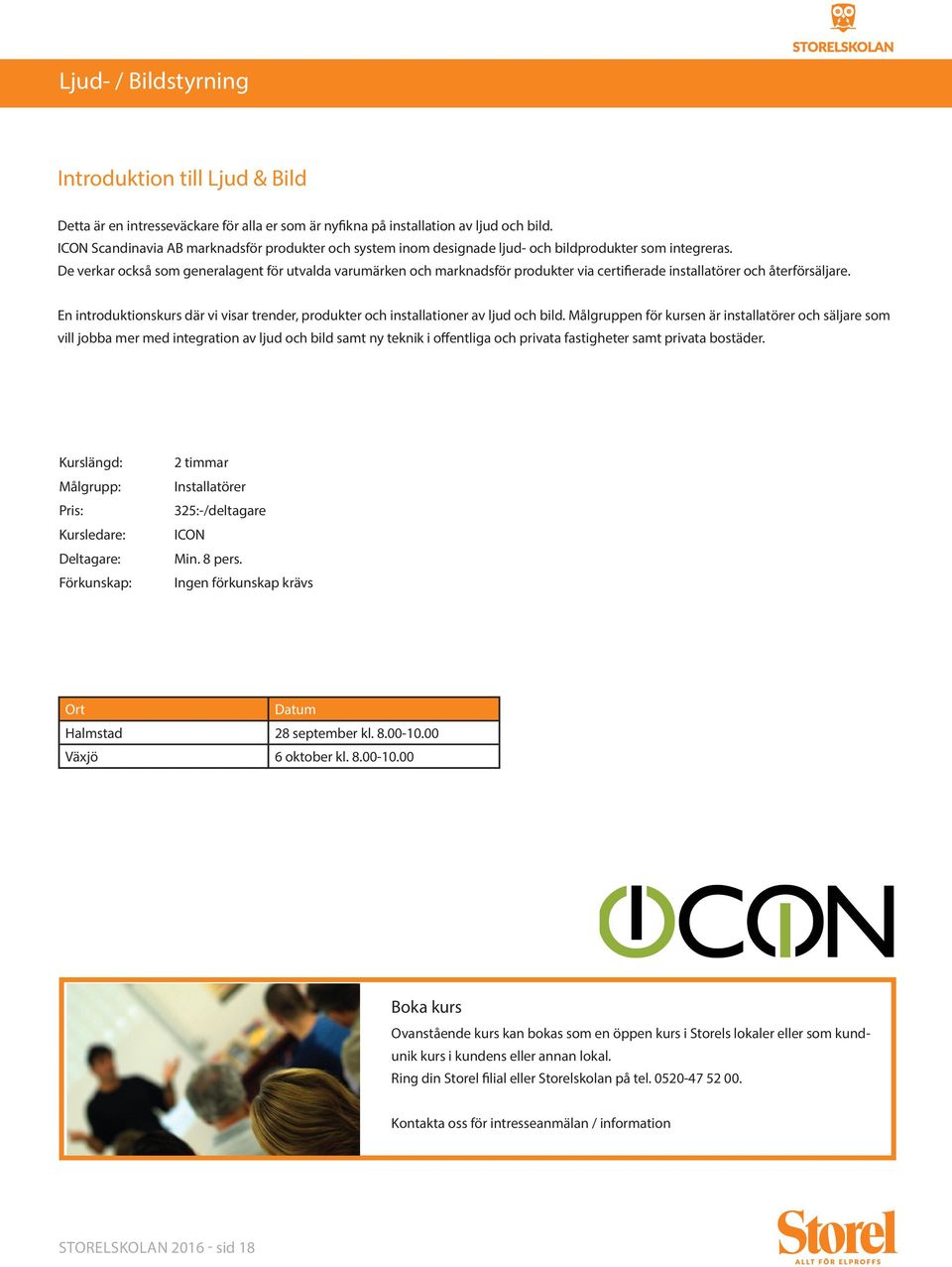 STORELSKOLAN

Ljud- / Bildstyrning

Introduktion till Ljud & Bild

Detta är en intresseväckare för alla er som är nyfikna på installation av ljud och bild.
ICON Scandinavia AB marknadsför produkter och system inom designade ljud- och bildprodukter som integreras.
De verkar också som generalagent för utvalda varumärken och marknadsför produkter via certifierade installatörer och återförsäljare.

En introduktionskurs där vi visar trender, produkter och installationer av ljud och bild. Målgruppen för kursen är installatörer och säljare som vill jobba mer med integration av ljud och bild samt ny teknik i offentliga och privata fastigheter samt privata bostäder.

Kurslängd: 2 timmar
Målgrupp: Installatörer
Pris: 325:-/deltagare
Kursledare: ICON
Deltagare: Min. 8 pers.
Förkunskap: Ingen förkunskap krävs

| Ort | Datum |
|---|---|
| Halmstad | 28 september kl. 8.00-10.00 |
| Växjö | 6 oktober kl. 8.00-10.00 |

ICON

Boka kurs
Ovanstående kurs kan bokas som en öppen kurs i Storels lokaler eller som kundunik kurs i kundens eller annan lokal.
Ring din Storel filial eller Storelskolan på tel. 0520-47 52 00.

Kontakta oss för intresseanmälan / information

STORELSKOLAN 2016 - sid 18

Storel
ALLT FÖR ELPROFFS